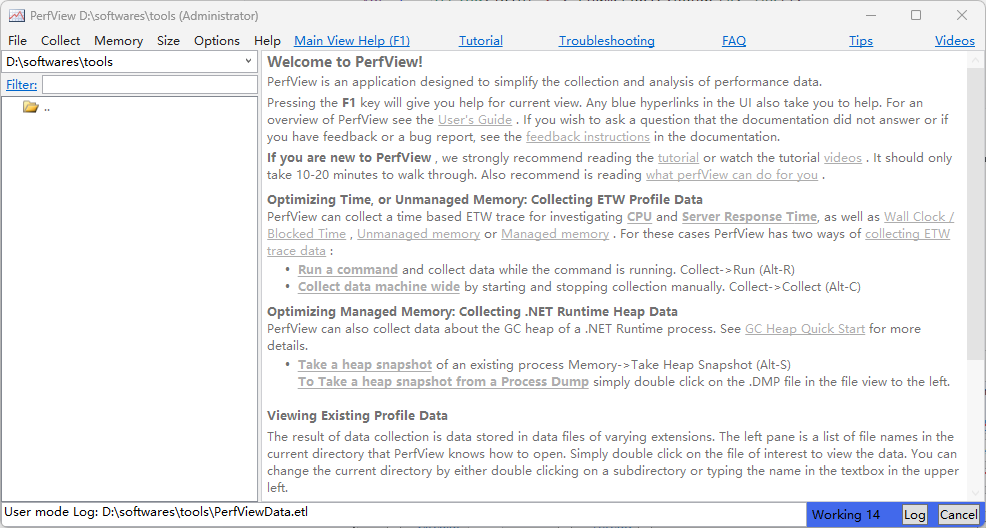 PerfView D:\softwares\tools (Administrator)

File Collect Memory Size Options Help Main View Help (F1) Tutorial Troubleshooting FAQ Tips Videos

D:\softwares\tools

Filter:

..

Welcome to PerfView!

PerfView is an application designed to simplify the collection and analysis of performance data.

Pressing the F1 key will give you help for current view. Any blue hyperlinks in the UI also take you to help. For an overview of PerfView see the User's Guide . If you wish to ask a question that the documentation did not answer or if you have feedback or a bug report, see the feedback instructions in the documentation.

If you are new to PerfView , we strongly recommend reading the tutorial or watch the tutorial videos . It should only take 10-20 minutes to walk through. Also recommend is reading what perfView can do for you .

Optimizing Time, or Unmanaged Memory: Collecting ETW Profile Data

PerfView can collect a time based ETW trace for investigating CPU and Server Response Time, as well as Wall Clock / Blocked Time , Unmanaged memory or Managed memory . For these cases PerfView has two ways of collecting ETW trace data :

• Run a command and collect data while the command is running. Collect->Run (Alt-R)
• Collect data machine wide by starting and stopping collection manually. Collect->Collect (Alt-C)

Optimizing Managed Memory: Collecting .NET Runtime Heap Data

PerfView can also collect data about the GC heap of a .NET Runtime process. See GC Heap Quick Start for more details.

• Take a heap snapshot of an existing process Memory->Take Heap Snapshot (Alt-S)
To Take a heap snapshot from a Process Dump simply double click on the .DMP file in the file view to the left.

Viewing Existing Profile Data

The result of data collection is data stored in data files of varying extensions. The left pane is a list of file names in the current directory that PerfView knows how to open. Simply double click on the file of interest to view the data. You can change the current directory by either double clicking on a subdirectory or typing the name in the textbox in the upper left.

User mode Log: D:\softwares\tools\PerfViewData.etl

Working 14 Log Cancel